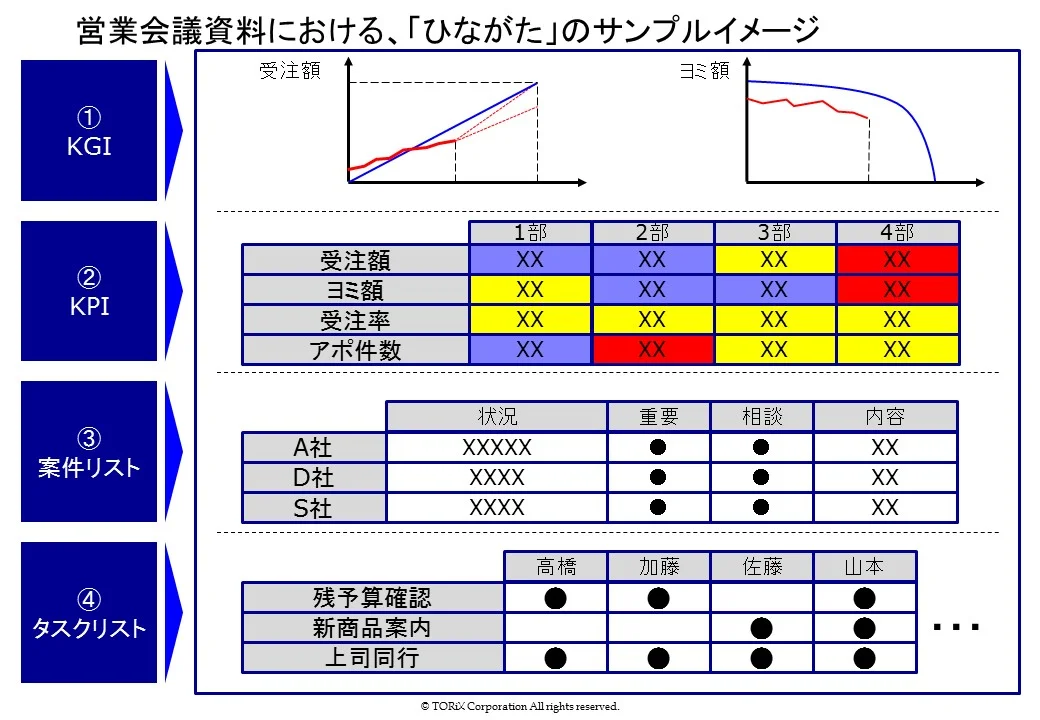 営業会議資料における、「ひながた」のサンプルイメージ

① KGI

受注額

ヨミ額

② KPI

|  | 1部 | 2部 | 3部 | 4部 |
|---|---|---|---|---|
| 受注額 | XX | XX | XX | XX |
| ヨミ額 | XX | XX | XX | XX |
| 受注率 | XX | XX | XX | XX |
| アポ件数 | XX | XX | XX | XX |

③ 案件リスト

|  | 状況 | 重要 | 相談 | 内容 |
|---|---|---|---|---|
| A社 | XXXXX | ● | ● | XX |
| D社 | XXXX | ● | ● | XX |
| S社 | XXXX | ● | ● | XX |

④ タスクリスト

|  | 高橋 | 加藤 | 佐藤 | 山本 |
|---|---|---|---|---|
| 残予算確認 | ● | ● |  | ● |
| 新商品案内 |  |  | ● | ● |
| 上司同行 | ● | ● | ● | ● |

・・・

© TORiX Corporation All rights reserved.